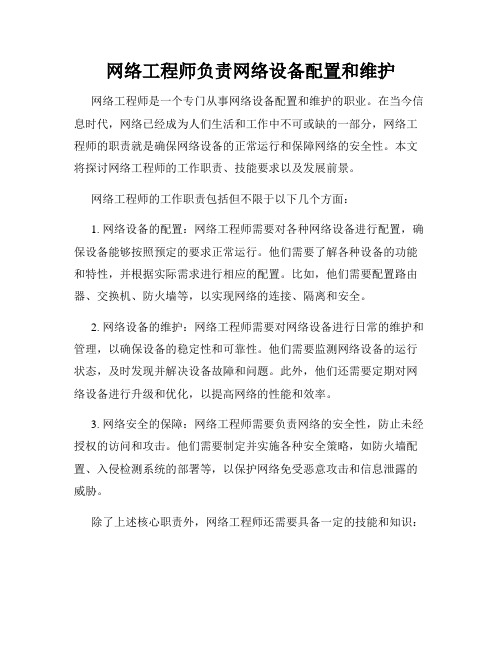 网络工程师负责网络设备配置和维护

网络工程师是一个专门从事网络设备配置和维护的职业。在当今信息时代，网络已经成为人们生活和工作中不可或缺的一部分，网络工程师的职责就是确保网络设备的正常运行和保障网络的安全性。本文将探讨网络工程师的工作职责、技能要求以及发展前景。

网络工程师的工作职责包括但不限于以下几个方面：

1. 网络设备的配置：网络工程师需要对各种网络设备进行配置，确保设备能够按照预定的要求正常运行。他们需要了解各种设备的功能和特性，并根据实际需求进行相应的配置。比如，他们需要配置路由器、交换机、防火墙等，以实现网络的连接、隔离和安全。

2. 网络设备的维护：网络工程师需要对网络设备进行日常的维护和管理，以确保设备的稳定性和可靠性。他们需要监测网络设备的运行状态，及时发现并解决设备故障和问题。此外，他们还需要定期对网络设备进行升级和优化，以提高网络的性能和效率。

3. 网络安全的保障：网络工程师需要负责网络的安全性，防止未经授权的访问和攻击。他们需要制定并实施各种安全策略，如防火墙配置、入侵检测系统的部署等，以保护网络免受恶意攻击和信息泄露的威胁。

除了上述核心职责外，网络工程师还需要具备一定的技能和知识：